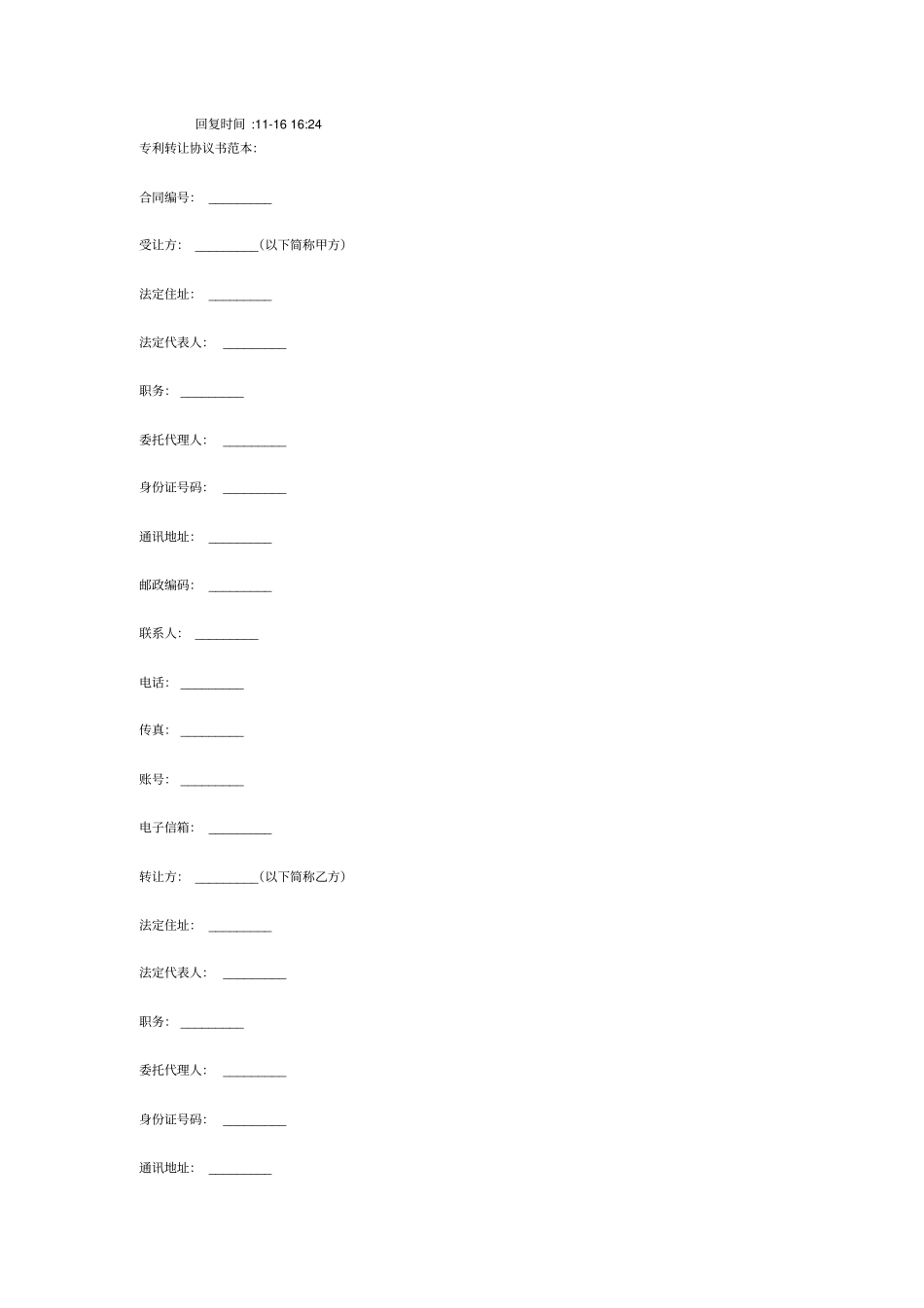 回复时间 :11-16 16:24

专利转让协议书范本:

合同编号： _________

受让方： _________（以下简称甲方）

法定住址： _________

法定代表人： _________

职务： _________

委托代理人： _________

身份证号码： _________

通讯地址： _________

邮政编码： _________

联系人： _________

电话： _________

传真： _________

账号： _________

电子信箱： _________

转让方： _________（以下简称乙方）

法定住址： _________

法定代表人： _________

职务： _________

委托代理人： _________

身份证号码： _________

通讯地址： _________